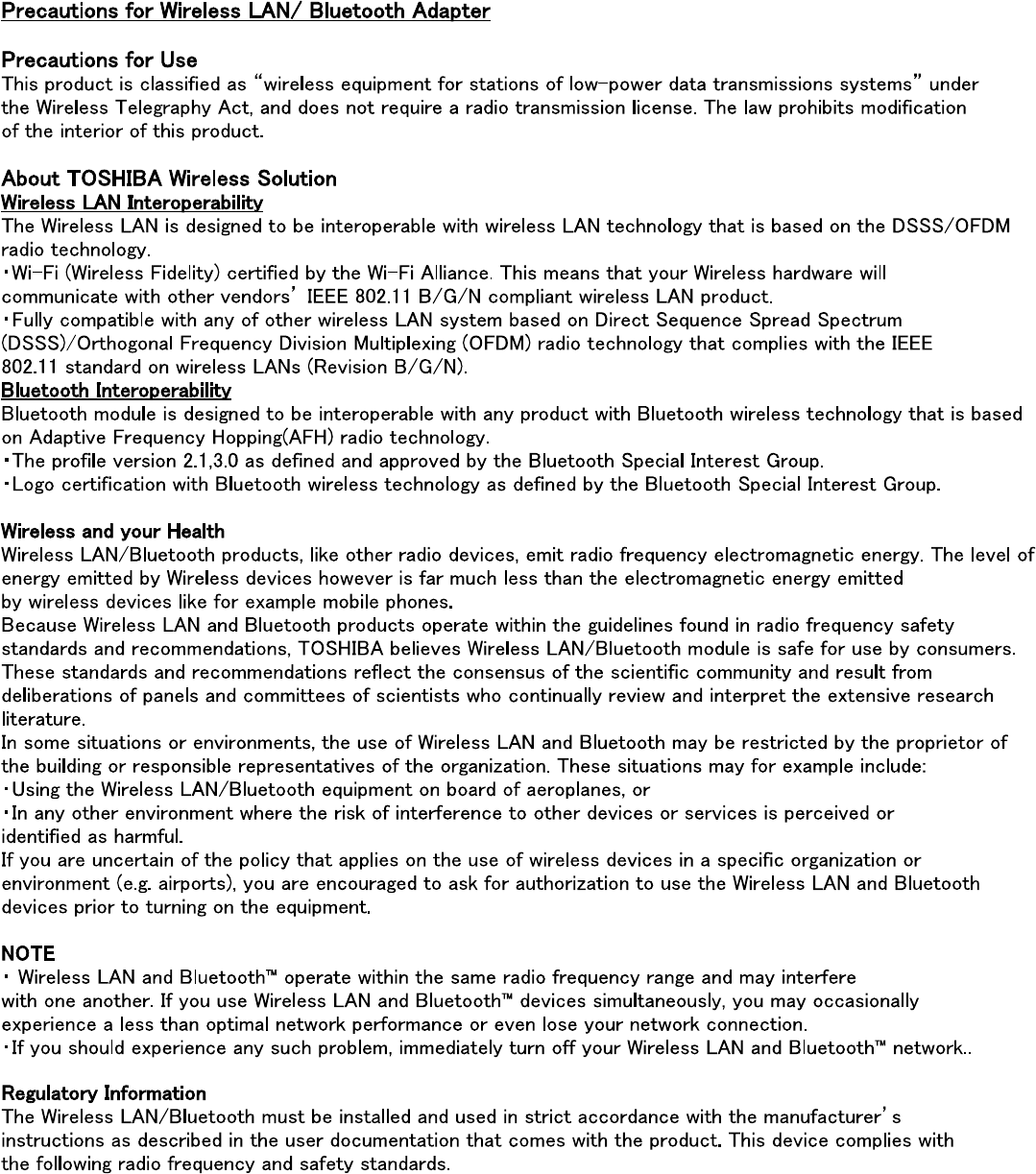 Precautions for Wireless LAN/ Bluetooth Adapter

Precautions for Use
This product is classified as “wireless equipment for stations of low-power data transmissions systems” under the Wireless Telegraphy Act, and does not require a radio transmission license. The law prohibits modification of the interior of this product.

About TOSHIBA Wireless Solution
Wireless LAN Interoperability
The Wireless LAN is designed to be interoperable with wireless LAN technology that is based on the DSSS/OFDM radio technology.
・Wi-Fi (Wireless Fidelity) certified by the Wi-Fi Alliance. This means that your Wireless hardware will communicate with other vendors’ IEEE 802.11 B/G/N compliant wireless LAN product.
・Fully compatible with any of other wireless LAN system based on Direct Sequence Spread Spectrum (DSSS)/Orthogonal Frequency Division Multiplexing (OFDM) radio technology that complies with the IEEE 802.11 standard on wireless LANs (Revision B/G/N).
Bluetooth Interoperability
Bluetooth module is designed to be interoperable with any product with Bluetooth wireless technology that is based on Adaptive Frequency Hopping(AFH) radio technology.
・The profile version 2.1,3.0 as defined and approved by the Bluetooth Special Interest Group.
・Logo certification with Bluetooth wireless technology as defined by the Bluetooth Special Interest Group.

Wireless and your Health
Wireless LAN/Bluetooth products, like other radio devices, emit radio frequency electromagnetic energy. The level of energy emitted by Wireless devices however is far much less than the electromagnetic energy emitted by wireless devices like for example mobile phones.
Because Wireless LAN and Bluetooth products operate within the guidelines found in radio frequency safety standards and recommendations, TOSHIBA believes Wireless LAN/Bluetooth module is safe for use by consumers. These standards and recommendations reflect the consensus of the scientific community and result from deliberations of panels and committees of scientists who continually review and interpret the extensive research literature.
In some situations or environments, the use of Wireless LAN and Bluetooth may be restricted by the proprietor of the building or responsible representatives of the organization. These situations may for example include:
・Using the Wireless LAN/Bluetooth equipment on board of aeroplanes, or
・In any other environment where the risk of interference to other devices or services is perceived or identified as harmful.
If you are uncertain of the policy that applies on the use of wireless devices in a specific organization or environment (e.g. airports), you are encouraged to ask for authorization to use the Wireless LAN and Bluetooth devices prior to turning on the equipment.

NOTE
・ Wireless LAN and Bluetooth™ operate within the same radio frequency range and may interfere with one another. If you use Wireless LAN and Bluetooth™ devices simultaneously, you may occasionally experience a less than optimal network performance or even lose your network connection.
・If you should experience any such problem, immediately turn off your Wireless LAN and Bluetooth™ network..

Regulatory Information
The Wireless LAN/Bluetooth must be installed and used in strict accordance with the manufacturer’s instructions as described in the user documentation that comes with the product. This device complies with the following radio frequency and safety standards.